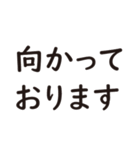 向かって
おります